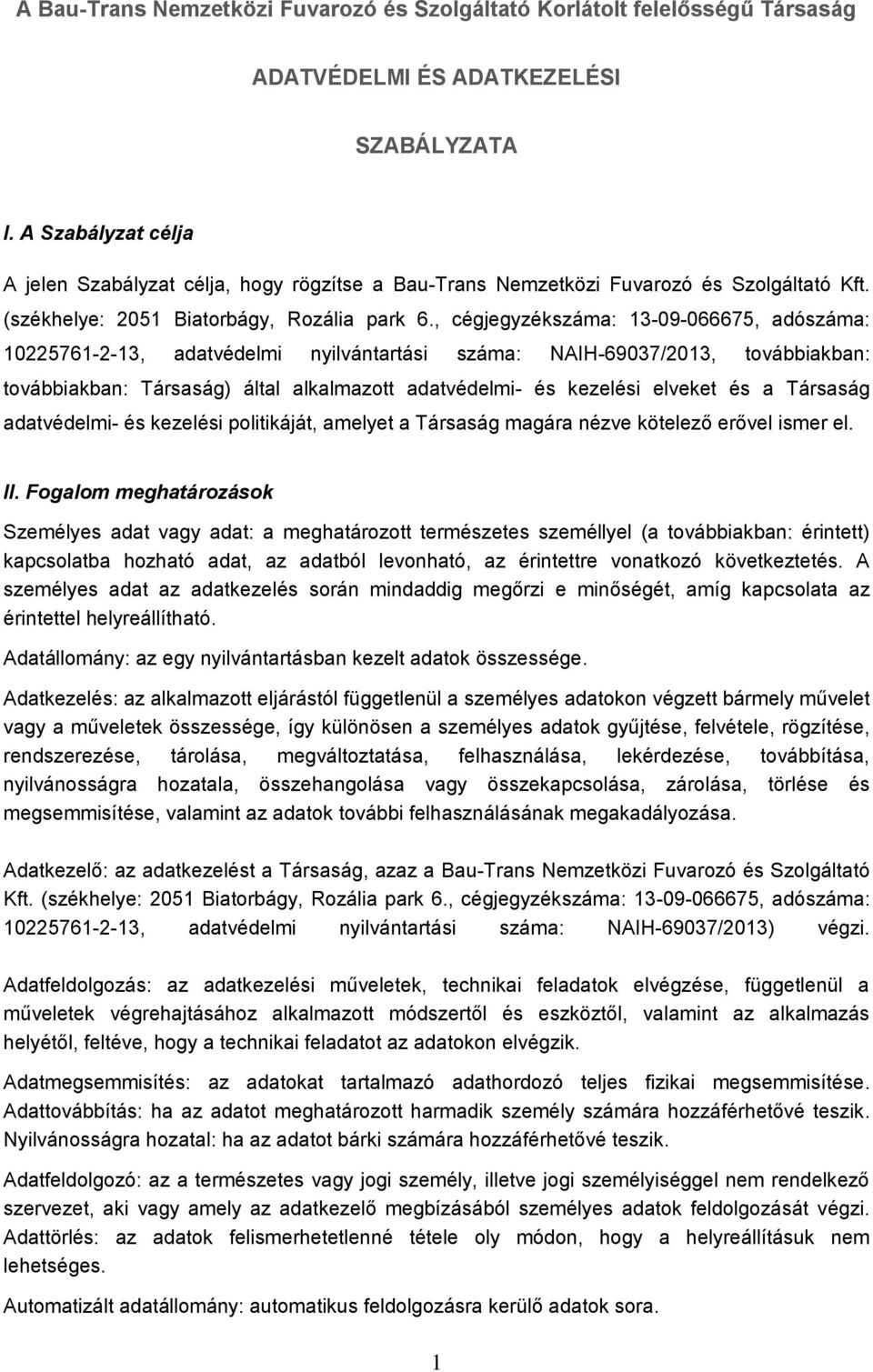 A Bau-Trans Nemzetközi Fuvarozó és Szolgáltató Korlátolt felelősségű Társaság

ADATVÉDELMI ÉS ADATKEZELÉSI

SZABÁLYZATA

I. A Szabályzat célja

A jelen Szabályzat célja, hogy rögzítse a Bau-Trans Nemzetközi Fuvarozó és Szolgáltató Kft. (székhelye: 2051 Biatorbágy, Rozália park 6., cégjegyzékszáma: 13-09-066675, adószáma: 10225761-2-13, adatvédelmi nyilvántartási száma: NAIH-69037/2013, továbbiakban: továbbiakban: Társaság) által alkalmazott adatvédelmi- és kezelési elveket és a Társaság adatvédelmi- és kezelési politikáját, amelyet a Társaság magára nézve kötelező erővel ismer el.

II. Fogalom meghatározások

Személyes adat vagy adat: a meghatározott természetes személlyel (a továbbiakban: érintett) kapcsolatba hozható adat, az adatból levonható, az érintettre vonatkozó következtetés. A személyes adat az adatkezelés során mindaddig megőrzi e minőségét, amíg kapcsolata az érintettel helyreállítható.

Adatállomány: az egy nyilvántartásban kezelt adatok összessége.

Adatkezelés: az alkalmazott eljárástól függetlenül a személyes adatokon végzett bármely művelet vagy a műveletek összessége, így különösen a személyes adatok gyűjtése, felvétele, rögzítése, rendszerezése, tárolása, megváltoztatása, felhasználása, lekérdezése, továbbítása, nyilvánosságra hozatala, összehangolása vagy összekapcsolása, zárolása, törlése és megsemmisítése, valamint az adatok további felhasználásának megakadályozása.

Adatkezelő: az adatkezelést a Társaság, azaz a Bau-Trans Nemzetközi Fuvarozó és Szolgáltató Kft. (székhelye: 2051 Biatorbágy, Rozália park 6., cégjegyzékszáma: 13-09-066675, adószáma: 10225761-2-13, adatvédelmi nyilvántartási száma: NAIH-69037/2013) végzi.

Adatfeldolgozás: az adatkezelési műveletek, technikai feladatok elvégzése, függetlenül a műveletek végrehajtásához alkalmazott módszertől és eszköztől, valamint az alkalmazás helyétől, feltéve, hogy a technikai feladatot az adatokon elvégzik.

Adatmegsemmisítés: az adatokat tartalmazó adathordozó teljes fizikai megsemmisítése.
Adattovábbítás: ha az adatot meghatározott harmadik személy számára hozzáférhetővé teszik.
Nyilvánosságra hozatal: ha az adatot bárki számára hozzáférhetővé teszik.

Adatfeldolgozó: az a természetes vagy jogi személy, illetve jogi személyiséggel nem rendelkező szervezet, aki vagy amely az adatkezelő megbízásából személyes adatok feldolgozását végzi.
Adattörlés: az adatok felismerhetetlenné tétele oly módon, hogy a helyreállításuk nem lehetséges.

Automatizált adatállomány: automatikus feldolgozásra kerülő adatok sora.

1